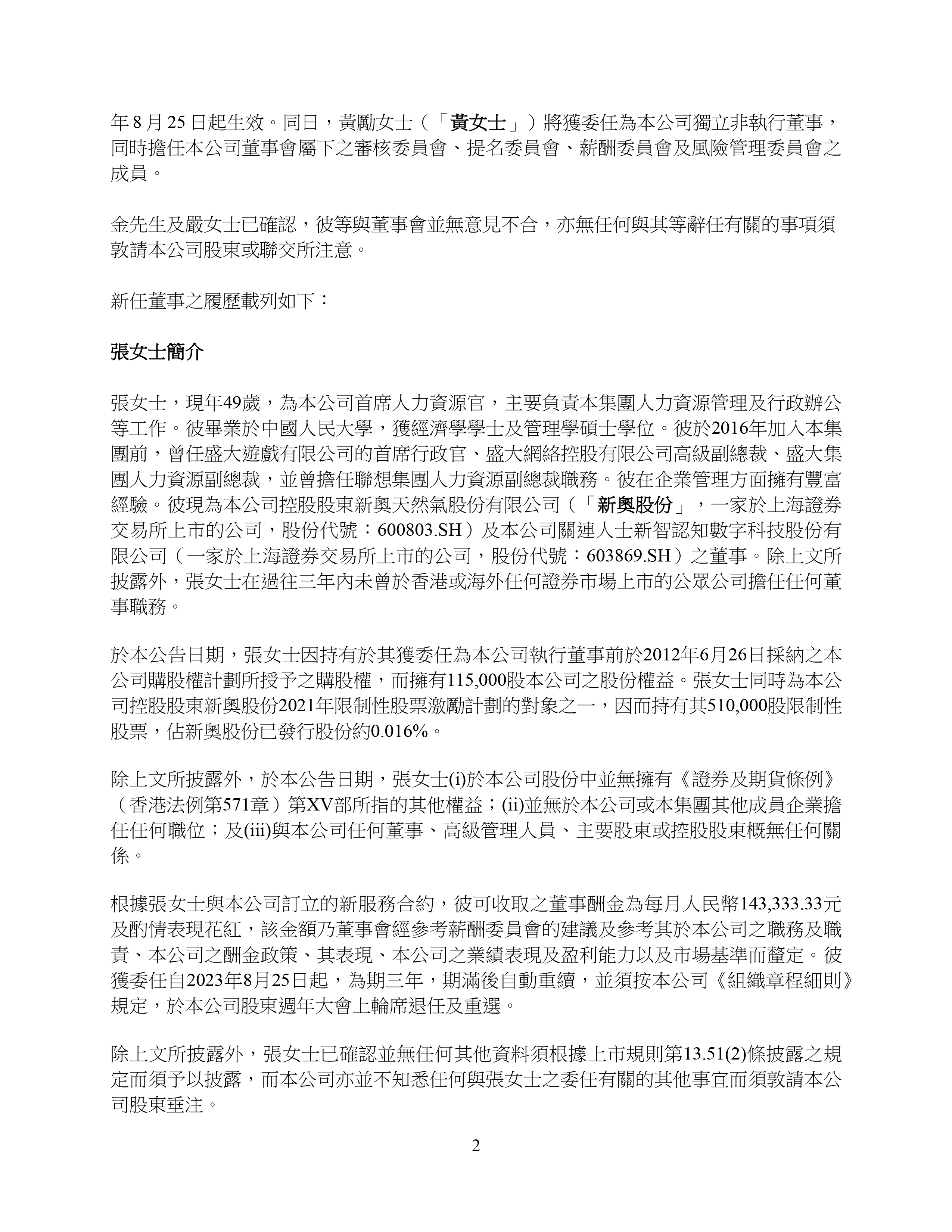 年 8 月 25 日起生效。同日，黃勵女士（「黃女士」）將獲委任為本公司獨立非執行董事，同時擔任本公司董事會屬下之審核委員會、提名委員會、薪酬委員會及風險管理委員會之成員。

金先生及嚴女士已確認，彼等與董事會並無意見不合，亦無任何與其等辭任有關的事項須敦請本公司股東或聯交所注意。

新任董事之履歷載列如下：

張女士簡介

張女士，現年49歲，為本公司首席人力資源官，主要負責本集團人力資源管理及行政辦公等工作。彼畢業於中國人民大學，獲經濟學學士及管理學碩士學位。彼於2016年加入本集團前，曾任盛大遊戲有限公司的首席行政官、盛大網絡控股有限公司高級副總裁、盛大集團人力資源副總裁，並曾擔任聯想集團人力資源副總裁職務。彼在企業管理方面擁有豐富經驗。彼現為本公司控股股東新奧天然氣股份有限公司（「新奧股份」，一家於上海證券交易所上市的公司，股份代號：600803.SH）及本公司關連人士新智認知數字科技股份有限公司（一家於上海證券交易所上市的公司，股份代號：603869.SH）之董事。除上文所披露外，張女士在過往三年內未曾於香港或海外任何證券市場上市的公眾公司擔任任何董事職務。

於本公告日期，張女士因持有於其獲委任為本公司執行董事前於2012年6月26日採納之本公司購股權計劃所授予之購股權，而擁有115,000股本公司之股份權益。張女士同時為本公司控股股東新奧股份2021年限制性股票激勵計劃的對象之一，因而持有其510,000股限制性股票，佔新奧股份已發行股份約0.016%。

除上文所披露外，於本公告日期，張女士(i)於本公司股份中並無擁有《證券及期貨條例》（香港法例第571章）第XV部所指的其他權益；(ii)並無於本公司或本集團其他成員企業擔任任何職位；及(iii)與本公司任何董事、高級管理人員、主要股東或控股股東概無任何關係。

根據張女士與本公司訂立的新服務合約，彼可收取之董事酬金為每月人民幣143,333.33元及酌情表現花紅，該金額乃董事會經參考薪酬委員會的建議及參考其於本公司之職務及職責、本公司之酬金政策、其表現、本公司之業績表現及盈利能力以及市場基準而釐定。彼獲委任自2023年8月25日起，為期三年，期滿後自動重續，並須按本公司《組織章程細則》規定，於本公司股東週年大會上輪席退任及重選。

除上文所披露外，張女士已確認並無任何其他資料須根據上市規則第13.51(2)條披露之規定而須予以披露，而本公司亦並不知悉任何與張女士之委任有關的其他事宜而須敦請本公司股東垂注。

2